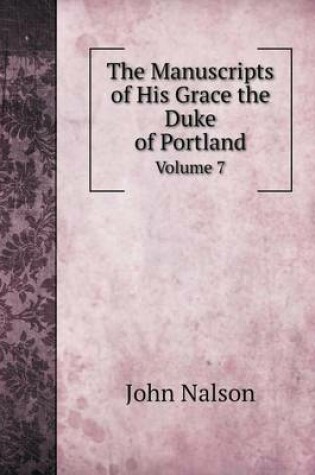 The Manuscripts of His Grace the Duke of Portland

Volume 7

John Nalson